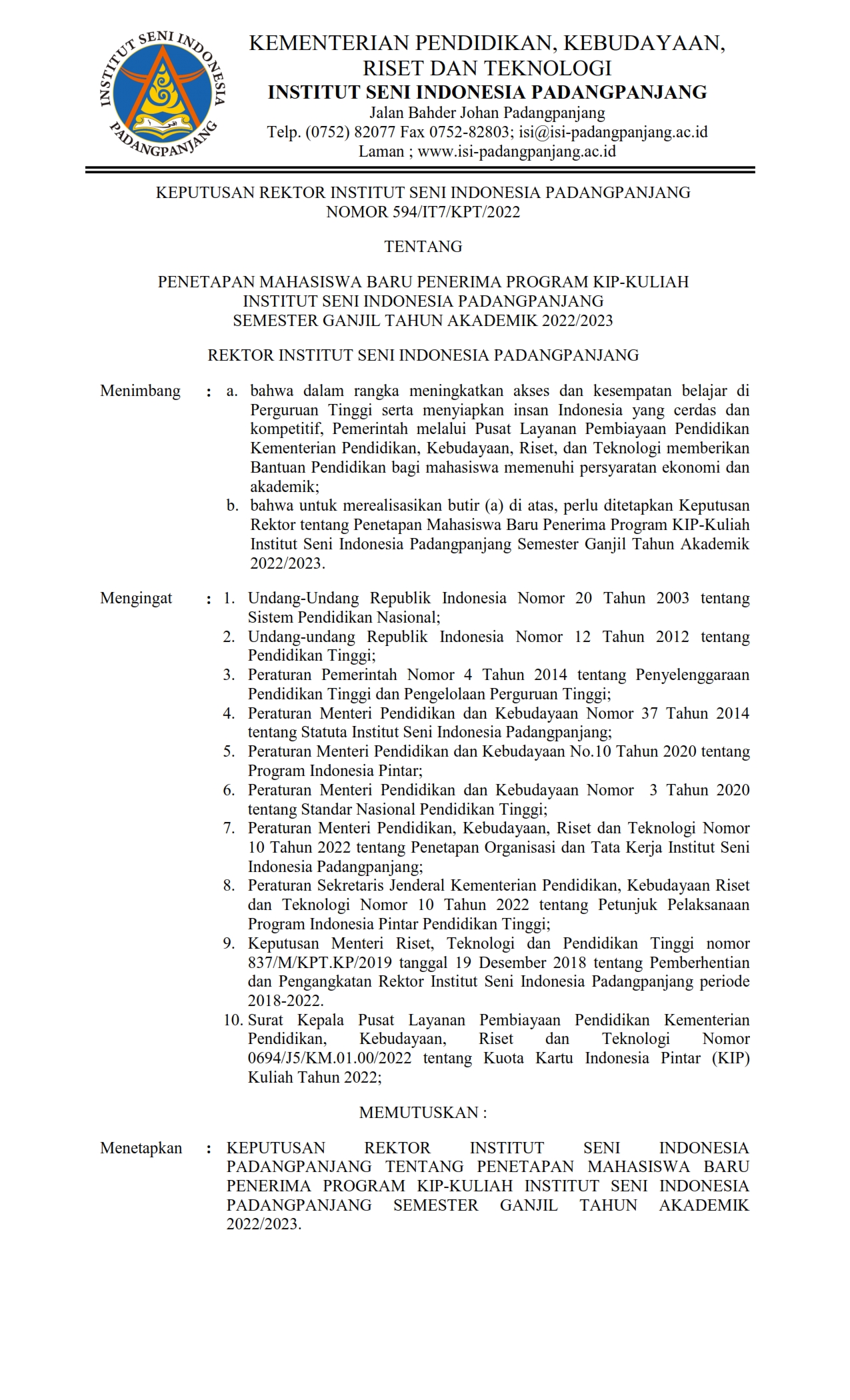 INSTITUT SENI INDONESIA PADANGPANJANG

KEMENTERIAN PENDIDIKAN, KEBUDAYAAN, RISET DAN TEKNOLOGI
INSTITUT SENI INDONESIA PADANGPANJANG
Jalan Bahder Johan Padangpanjang
Telp. (0752) 82077 Fax 0752-82803; isi@isi-padangpanjang.ac.id
Laman ; www.isi-padangpanjang.ac.id

KEPUTUSAN REKTOR INSTITUT SENI INDONESIA PADANGPANJANG
NOMOR 594/IT7/KPT/2022

TENTANG

PENETAPAN MAHASISWA BARU PENERIMA PROGRAM KIP-KULIAH
INSTITUT SENI INDONESIA PADANGPANJANG
SEMESTER GANJIL TAHUN AKADEMIK 2022/2023

REKTOR INSTITUT SENI INDONESIA PADANGPANJANG

Menimbang : a. bahwa dalam rangka meningkatkan akses dan kesempatan belajar di Perguruan Tinggi serta menyiapkan insan Indonesia yang cerdas dan kompetitif, Pemerintah melalui Pusat Layanan Pembiayaan Pendidikan Kementerian Pendidikan, Kebudayaan, Riset, dan Teknologi memberikan Bantuan Pendidikan bagi mahasiswa memenuhi persyaratan ekonomi dan akademik;
b. bahwa untuk merealisasikan butir (a) di atas, perlu ditetapkan Keputusan Rektor tentang Penetapan Mahasiswa Baru Penerima Program KIP-Kuliah Institut Seni Indonesia Padangpanjang Semester Ganjil Tahun Akademik 2022/2023.

Mengingat : 1. Undang-Undang Republik Indonesia Nomor 20 Tahun 2003 tentang Sistem Pendidikan Nasional;
2. Undang-undang Republik Indonesia Nomor 12 Tahun 2012 tentang Pendidikan Tinggi;
3. Peraturan Pemerintah Nomor 4 Tahun 2014 tentang Penyelenggaraan Pendidikan Tinggi dan Pengelolaan Perguruan Tinggi;
4. Peraturan Menteri Pendidikan dan Kebudayaan Nomor 37 Tahun 2014 tentang Statuta Institut Seni Indonesia Padangpanjang;
5. Peraturan Menteri Pendidikan dan Kebudayaan No.10 Tahun 2020 tentang Program Indonesia Pintar;
6. Peraturan Menteri Pendidikan dan Kebudayaan Nomor 3 Tahun 2020 tentang Standar Nasional Pendidikan Tinggi;
7. Peraturan Menteri Pendidikan, Kebudayaan, Riset dan Teknologi Nomor 10 Tahun 2022 tentang Penetapan Organisasi dan Tata Kerja Institut Seni Indonesia Padangpanjang;
8. Peraturan Sekretaris Jenderal Kementerian Pendidikan, Kebudayaan Riset dan Teknologi Nomor 10 Tahun 2022 tentang Petunjuk Pelaksanaan Program Indonesia Pintar Pendidikan Tinggi;
9. Keputusan Menteri Riset, Teknologi dan Pendidikan Tinggi nomor 837/M/KPT.KP/2019 tanggal 19 Desember 2018 tentang Pemberhentian dan Pengangkatan Rektor Institut Seni Indonesia Padangpanjang periode 2018-2022.
10. Surat Kepala Pusat Layanan Pembiayaan Pendidikan Kementerian Pendidikan, Kebudayaan, Riset dan Teknologi Nomor 0694/J5/KM.01.00/2022 tentang Kuota Kartu Indonesia Pintar (KIP) Kuliah Tahun 2022;

MEMUTUSKAN :

Menetapkan : KEPUTUSAN REKTOR INSTITUT SENI INDONESIA PADANGPANJANG TENTANG PENETAPAN MAHASISWA BARU PENERIMA PROGRAM KIP-KULIAH INSTITUT SENI INDONESIA PADANGPANJANG SEMESTER GANJIL TAHUN AKADEMIK 2022/2023.